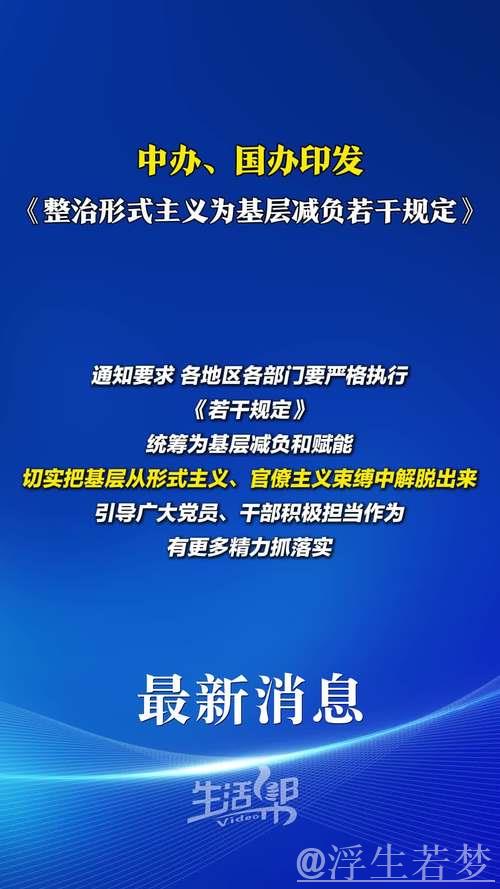 中办、国办印发
《整治形式主义为基层减负若干规定》

通知要求 各地区各部门要严格执行
《若干规定》
统筹为基层减负和赋能
切实把基层从形式主义、官僚主义束缚中解脱出来
引导广大党员、干部积极担当作为
有更多精力抓落实

最新消息

生活帮 Video

@浮生若梦